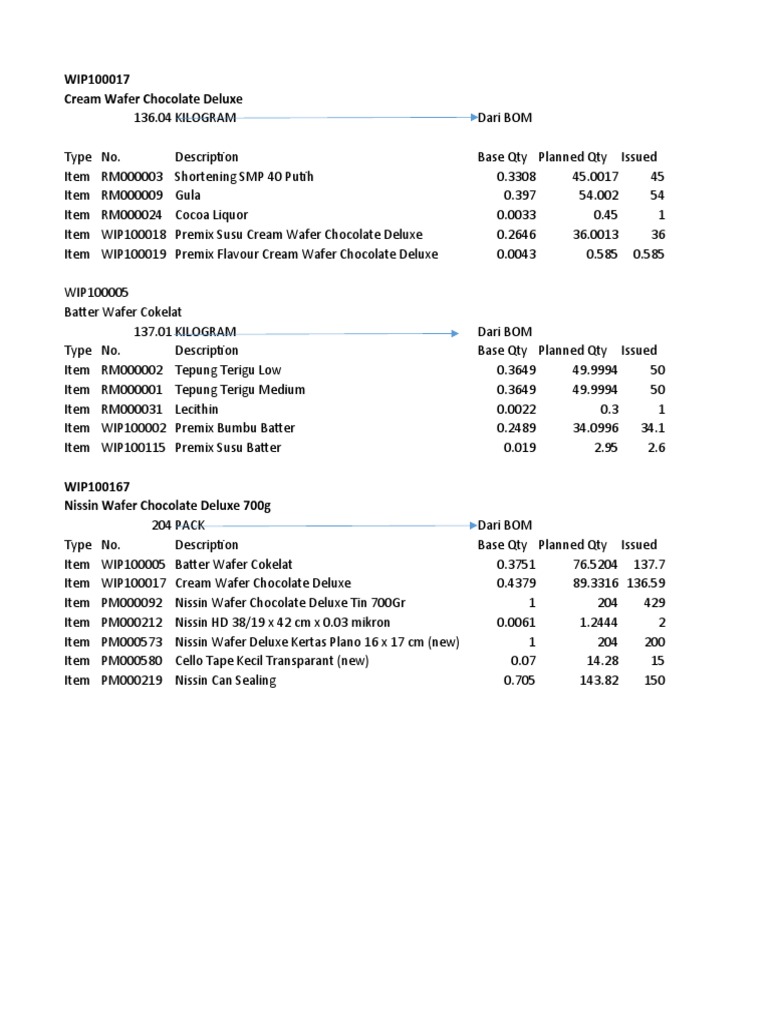 WIP100017
Cream Wafer Chocolate Deluxe
136.04 KILOGRAM Dari BOM

| Type | No. | Description | Base Qty | Planned Qty | Issued |
|---|---|---|---|---|---|
| Item | RM000003 | Shortening SMP 40 Putih | 0.3308 | 45.0017 | 45 |
| Item | RM000009 | Gula | 0.397 | 54.002 | 54 |
| Item | RM000024 | Cocoa Liquor | 0.0033 | 0.45 | 1 |
| Item | WIP100018 | Premix Susu Cream Wafer Chocolate Deluxe | 0.2646 | 36.0013 | 36 |
| Item | WIP100019 | Premix Flavour Cream Wafer Chocolate Deluxe | 0.0043 | 0.585 | 0.585 |

WIP100005
Batter Wafer Cokelat
137.01 KILOGRAM Dari BOM

| Type | No. | Description | Base Qty | Planned Qty | Issued |
|---|---|---|---|---|---|
| Item | RM000002 | Tepung Terigu Low | 0.3649 | 49.9994 | 50 |
| Item | RM000001 | Tepung Terigu Medium | 0.3649 | 49.9994 | 50 |
| Item | RM000031 | Lecithin | 0.0022 | 0.3 | 1 |
| Item | WIP100002 | Premix Bumbu Batter | 0.2489 | 34.0996 | 34.1 |
| Item | WIP100115 | Premix Susu Batter | 0.019 | 2.95 | 2.6 |

WIP100167
Nissin Wafer Chocolate Deluxe 700g
204 PACK Dari BOM

| Type | No. | Description | Base Qty | Planned Qty | Issued |
|---|---|---|---|---|---|
| Item | WIP100005 | Batter Wafer Cokelat | 0.3751 | 76.5204 | 137.7 |
| Item | WIP100017 | Cream Wafer Chocolate Deluxe | 0.4379 | 89.3316 | 136.59 |
| Item | PM000092 | Nissin Wafer Chocolate Deluxe Tin 700Gr | 1 | 204 | 429 |
| Item | PM000212 | Nissin HD 38/19 x 42 cm x 0.03 mikron | 0.0061 | 1.2444 | 2 |
| Item | PM000573 | Nissin Wafer Deluxe Kertas Plano 16 x 17 cm (new) | 1 | 204 | 200 |
| Item | PM000580 | Cello Tape Kecil Transparant (new) | 0.07 | 14.28 | 15 |
| Item | PM000219 | Nissin Can Sealing | 0.705 | 143.82 | 150 |